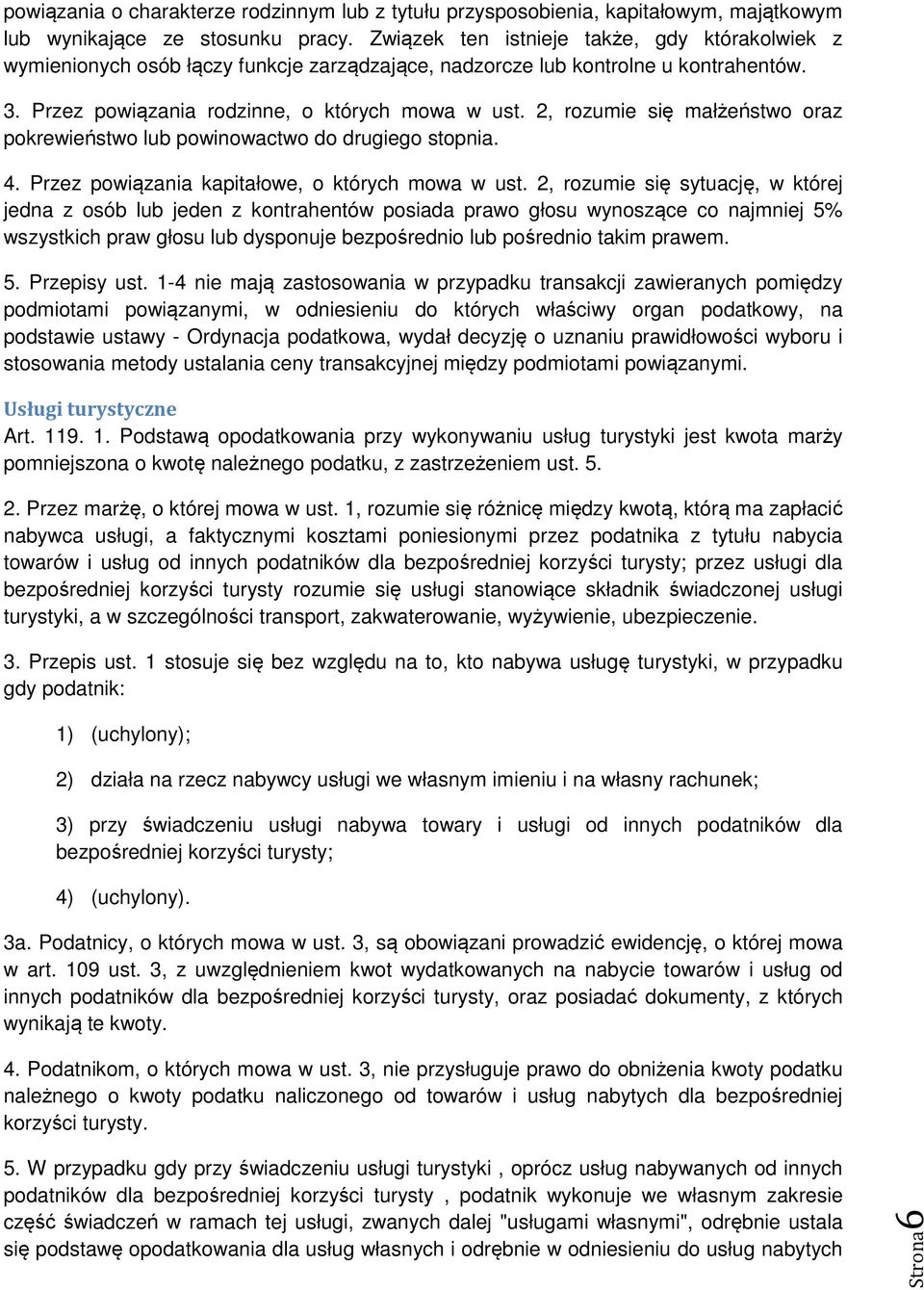 powiązania o charakterze rodzinnym lub z tytułu przysposobienia, kapitałowym, majątkowym lub wynikające ze stosunku pracy. Związek ten istnieje także, gdy którakolwiek z wymienionych osób łączy funkcje zarządzające, nadzorcze lub kontrolne u kontrahentów.

3. Przez powiązania rodzinne, o których mowa w ust. 2, rozumie się małżeństwo oraz pokrewieństwo lub powinowactwo do drugiego stopnia.

4. Przez powiązania kapitałowe, o których mowa w ust. 2, rozumie się sytuację, w której jedna z osób lub jeden z kontrahentów posiada prawo głosu wynoszące co najmniej 5% wszystkich praw głosu lub dysponuje bezpośrednio lub pośrednio takim prawem.

5. Przepisy ust. 1-4 nie mają zastosowania w przypadku transakcji zawieranych pomiędzy podmiotami powiązanymi, w odniesieniu do których właściwy organ podatkowy, na podstawie ustawy - Ordynacja podatkowa, wydał decyzję o uznaniu prawidłowości wyboru i stosowania metody ustalania ceny transakcyjnej między podmiotami powiązanymi.

Usługi turystyczne
Art. 119. 1. Podstawą opodatkowania przy wykonywaniu usług turystyki jest kwota marży pomniejszona o kwotę należnego podatku, z zastrzeżeniem ust. 5.

2. Przez marżę, o której mowa w ust. 1, rozumie się różnicę między kwotą, którą ma zapłacić nabywca usługi, a faktycznymi kosztami poniesionymi przez podatnika z tytułu nabycia towarów i usług od innych podatników dla bezpośredniej korzyści turysty; przez usługi dla bezpośredniej korzyści turysty rozumie się usługi stanowiące składnik świadczonej usługi turystyki, a w szczególności transport, zakwaterowanie, wyżywienie, ubezpieczenie.

3. Przepis ust. 1 stosuje się bez względu na to, kto nabywa usługę turystyki, w przypadku gdy podatnik:

1) (uchylony);

2) działa na rzecz nabywcy usługi we własnym imieniu i na własny rachunek;

3) przy świadczeniu usługi nabywa towary i usługi od innych podatników dla bezpośredniej korzyści turysty;

4) (uchylony).

3a. Podatnicy, o których mowa w ust. 3, są obowiązani prowadzić ewidencję, o której mowa w art. 109 ust. 3, z uwzględnieniem kwot wydatkowanych na nabycie towarów i usług od innych podatników dla bezpośredniej korzyści turysty, oraz posiadać dokumenty, z których wynikają te kwoty.

4. Podatnikom, o których mowa w ust. 3, nie przysługuje prawo do obniżenia kwoty podatku należnego o kwoty podatku naliczonego od towarów i usług nabytych dla bezpośredniej korzyści turysty.

5. W przypadku gdy przy świadczeniu usługi turystyki , oprócz usług nabywanych od innych podatników dla bezpośredniej korzyści turysty , podatnik wykonuje we własnym zakresie część świadczeń w ramach tej usługi, zwanych dalej "usługami własnymi", odrębnie ustala się podstawę opodatkowania dla usług własnych i odrębnie w odniesieniu do usług nabytych

Strona 6